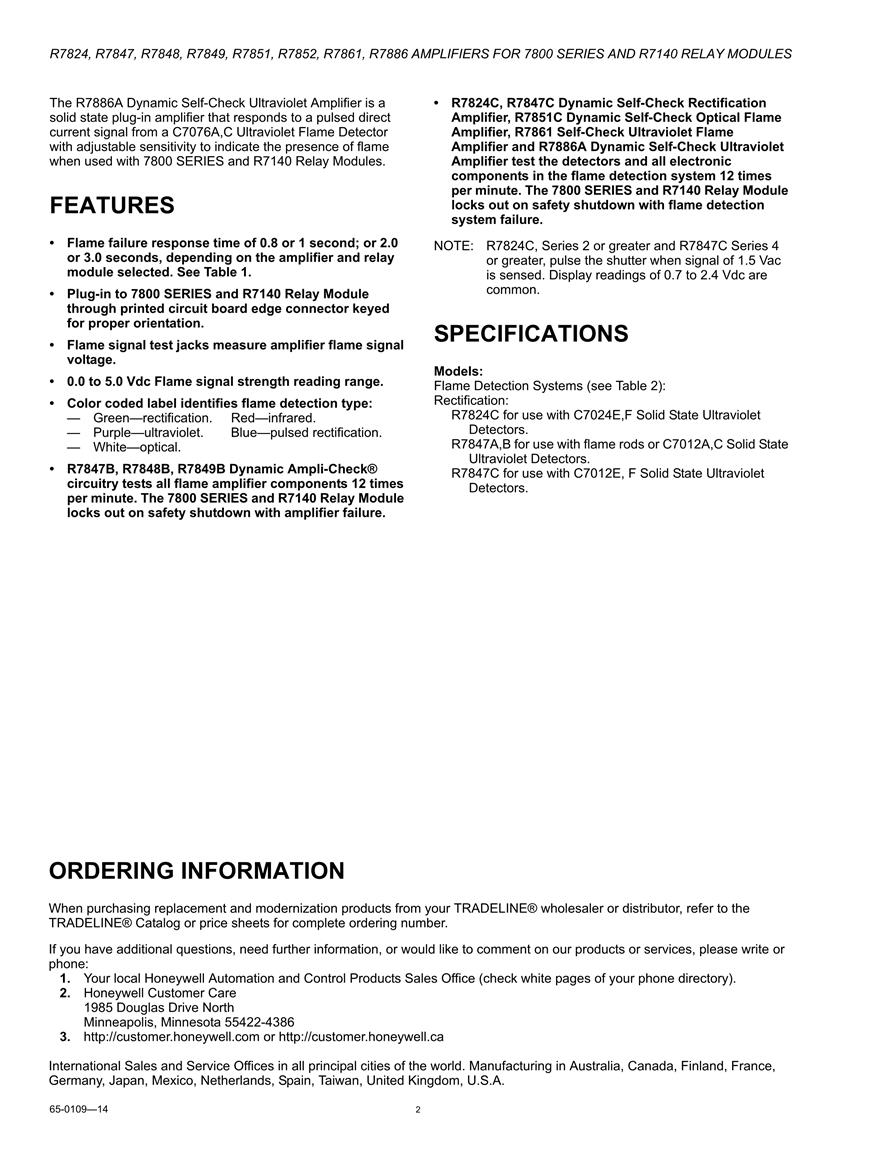 R7824, R7847, R7848, R7849, R7851, R7852, R7861, R7886 AMPLIFIERS FOR 7800 SERIES AND R7140 RELAY MODULES

The R7886A Dynamic Self-Check Ultraviolet Amplifier is a solid state plug-in amplifier that responds to a pulsed direct current signal from a C7076A,C Ultraviolet Flame Detector with adjustable sensitivity to indicate the presence of flame when used with 7800 SERIES and R7140 Relay Modules.

FEATURES

• Flame failure response time of 0.8 or 1 second; or 2.0 or 3.0 seconds, depending on the amplifier and relay module selected. See Table 1.
• Plug-in to 7800 SERIES and R7140 Relay Module through printed circuit board edge connector keyed for proper orientation.
• Flame signal test jacks measure amplifier flame signal voltage.
• 0.0 to 5.0 Vdc Flame signal strength reading range.
• Color coded label identifies flame detection type:
— Green—rectification. Red—infrared.
— Purple—ultraviolet. Blue—pulsed rectification.
— White—optical.
• R7847B, R7848B, R7849B Dynamic Ampli-Check® circuitry tests all flame amplifier components 12 times per minute. The 7800 SERIES and R7140 Relay Module locks out on safety shutdown with amplifier failure.
• R7824C, R7847C Dynamic Self-Check Rectification Amplifier, R7851C Dynamic Self-Check Optical Flame Amplifier, R7861 Self-Check Ultraviolet Flame Amplifier and R7886A Dynamic Self-Check Ultraviolet Amplifier test the detectors and all electronic components in the flame detection system 12 times per minute. The 7800 SERIES and R7140 Relay Module locks out on safety shutdown with flame detection system failure.

NOTE: R7824C, Series 2 or greater and R7847C Series 4 or greater, pulse the shutter when signal of 1.5 Vac is sensed. Display readings of 0.7 to 2.4 Vdc are common.

SPECIFICATIONS

Models:
Flame Detection Systems (see Table 2):
Rectification:
R7824C for use with C7024E,F Solid State Ultraviolet Detectors.
R7847A,B for use with flame rods or C7012A,C Solid State Ultraviolet Detectors.
R7847C for use with C7012E, F Solid State Ultraviolet Detectors.

ORDERING INFORMATION

When purchasing replacement and modernization products from your TRADELINE® wholesaler or distributor, refer to the TRADELINE® Catalog or price sheets for complete ordering number.

If you have additional questions, need further information, or would like to comment on our products or services, please write or phone:
1. Your local Honeywell Automation and Control Products Sales Office (check white pages of your phone directory).
2. Honeywell Customer Care
1985 Douglas Drive North
Minneapolis, Minnesota 55422-4386
3. http://customer.honeywell.com or http://customer.honeywell.ca

International Sales and Service Offices in all principal cities of the world. Manufacturing in Australia, Canada, Finland, France, Germany, Japan, Mexico, Netherlands, Spain, Taiwan, United Kingdom, U.S.A.

65-0109—14 2